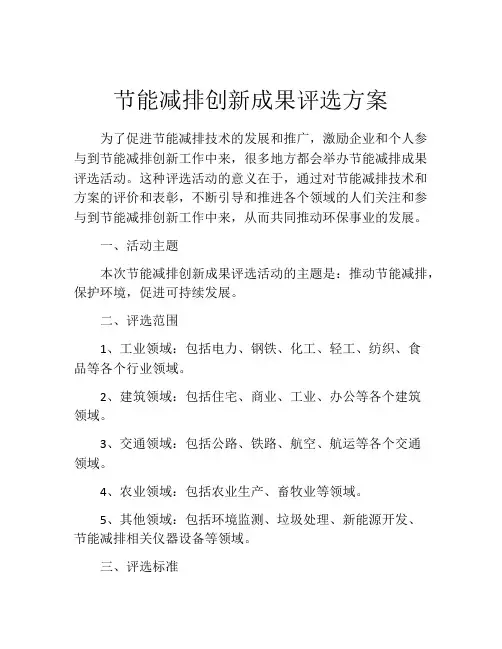 节能减排创新成果评选方案

为了促进节能减排技术的发展和推广，激励企业和个人参与到节能减排创新工作中来，很多地方都会举办节能减排成果评选活动。这种评选活动的意义在于，通过对节能减排技术和方案的评价和表彰，不断引导和推进各个领域的人们关注和参与到节能减排创新工作中来，从而共同推动环保事业的发展。

一、活动主题

本次节能减排创新成果评选活动的主题是：推动节能减排，保护环境，促进可持续发展。

二、评选范围

1、工业领域：包括电力、钢铁、化工、轻工、纺织、食品等各个行业领域。

2、建筑领域：包括住宅、商业、工业、办公等各个建筑领域。

3、交通领域：包括公路、铁路、航空、航运等各个交通领域。

4、农业领域：包括农业生产、畜牧业等领域。

5、其他领域：包括环境监测、垃圾处理、新能源开发、节能减排相关仪器设备等领域。

三、评选标准